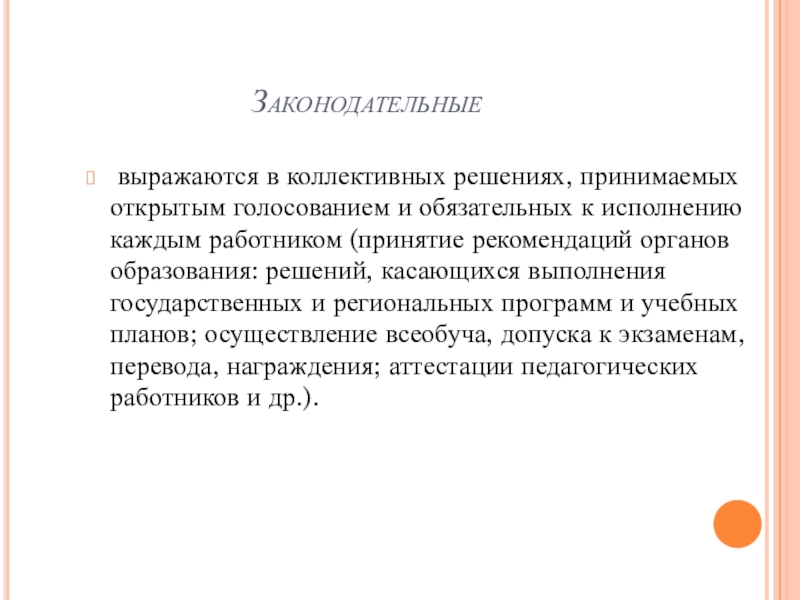 Законодательные

выражаются в коллективных решениях, принимаемых открытым голосованием и обязательных к исполнению каждым работником (принятие рекомендаций органов образования: решений, касающихся выполнения государственных и региональных программ и учебных планов; осуществление всеобуча, допуска к экзаменам, перевода, награждения; аттестации педагогических работников и др.).